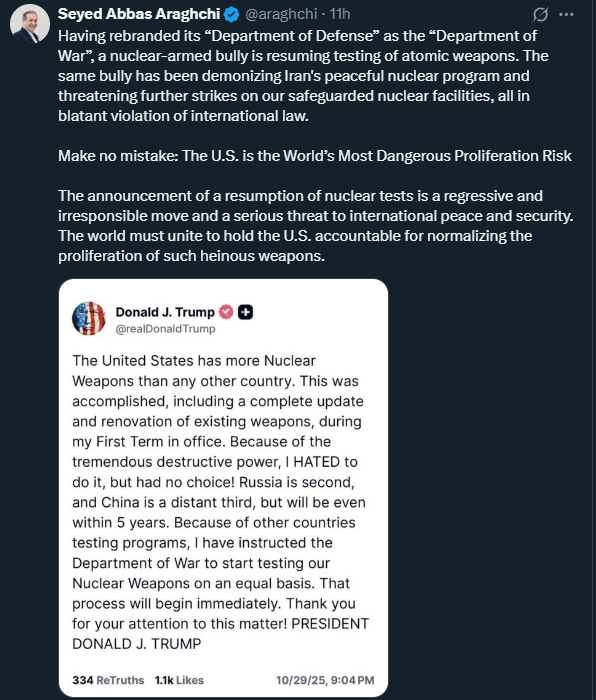 Seyed Abbas Araghchi @araghchi · 11h

Having rebranded its “Department of Defense” as the “Department of War”, a nuclear-armed bully is resuming testing of atomic weapons. The same bully has been demonizing Iran's peaceful nuclear program and threatening further strikes on our safeguarded nuclear facilities, all in blatant violation of international law.

Make no mistake: The U.S. is the World’s Most Dangerous Proliferation Risk

The announcement of a resumption of nuclear tests is a regressive and irresponsible move and a serious threat to international peace and security. The world must unite to hold the U.S. accountable for normalizing the proliferation of such heinous weapons.

Donald J. Trump
@realDonaldTrump

The United States has more Nuclear Weapons than any other country. This was accomplished, including a complete update and renovation of existing weapons, during my First Term in office. Because of the tremendous destructive power, I HATED to do it, but had no choice! Russia is second, and China is a distant third, but will be even within 5 years. Because of other countries testing programs, I have instructed the Department of War to start testing our Nuclear Weapons on an equal basis. That process will begin immediately. Thank you for your attention to this matter! PRESIDENT DONALD J. TRUMP

334 ReTruths 1.1k Likes 10/29/25, 9:04 PM